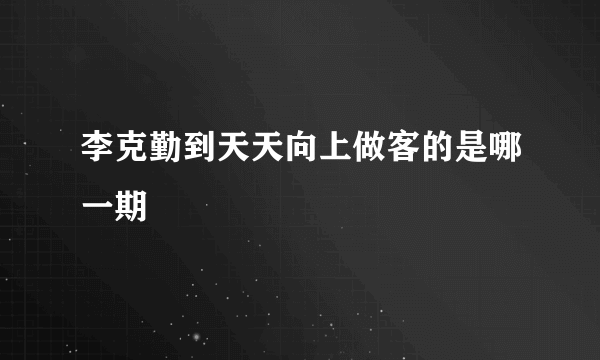 李克勤到天天向上做客的是哪一期